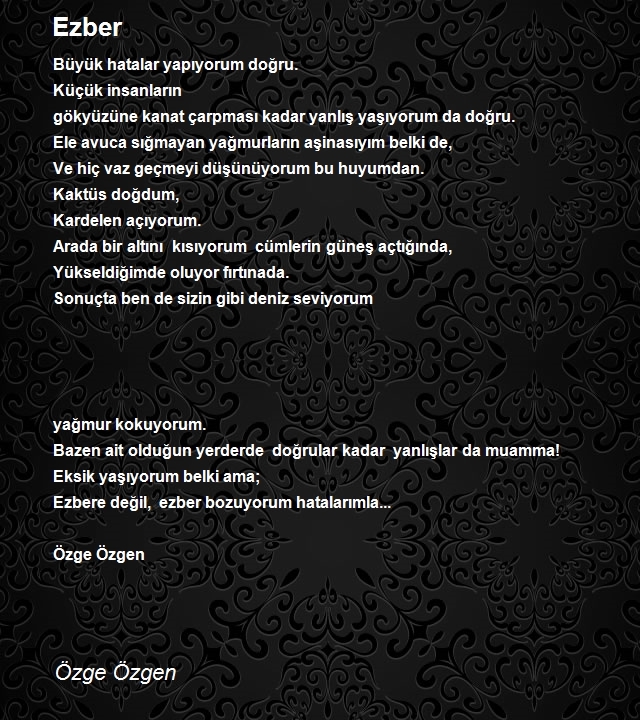 Ezber

Büyük hatalar yapıyorum doğru.
Küçük insanların
gökyüzüne kanat çarpması kadar yanlış yaşıyorum da doğru.
Ele avuca sığmayan yağmurların aşinasıyım belki de,
Ve hiç vaz geçmeyi düşünüyorum bu huyumdan.
Kaktüs doğdum,
Kardelen açıyorum.
Arada bir altını kısıyorum cümlerin güneş açtığında,
Yükseldiğimde oluyor fırtınada.
Sonuçta ben de sizin gibi deniz seviyorum

yağmur kokuyorum.
Bazen ait olduğun yerderde doğrular kadar yanlışlar da muamma!
Eksik yaşıyorum belki ama;
Ezbere değil, ezber bozuyorum hatalarımla...

Özge Özgen

Özge Özgen